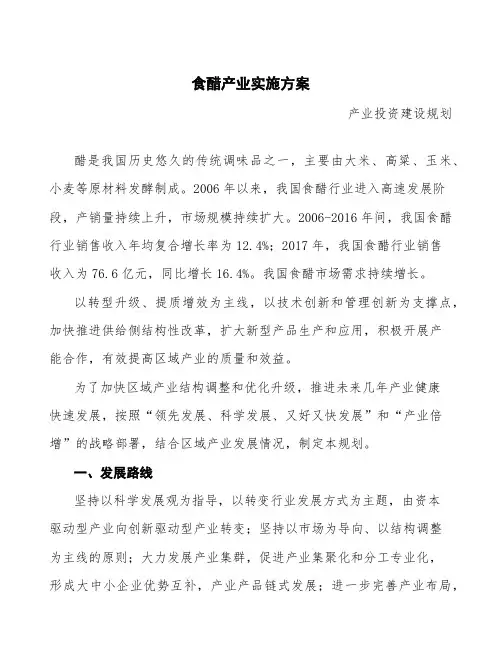 食醋产业实施方案

产业投资建设规划

醋是我国历史悠久的传统调味品之一，主要由大米、高粱、玉米、小麦等原材料发酵制成。2006年以来，我国食醋行业进入高速发展阶段，产销量持续上升，市场规模持续扩大。2006-2016年间，我国食醋行业销售收入年均复合增长率为12.4%；2017年，我国食醋行业销售收入为76.6亿元，同比增长16.4%。我国食醋市场需求持续增长。

以转型升级、提质增效为主线，以技术创新和管理创新为支撑点，加快推进供给侧结构性改革，扩大新型产品生产和应用，积极开展产能合作，有效提高区域产业的质量和效益。

为了加快区域产业结构调整和优化升级，推进未来几年产业健康快速发展，按照“领先发展、科学发展、又好又快发展”和“产业倍增”的战略部署，结合区域产业发展情况，制定本规划。

一、发展路线

坚持以科学发展观为指导，以转变行业发展方式为主题，由资本驱动型产业向创新驱动型产业转变；坚持以市场为导向、以结构调整为主线的原则；大力发展产业集群，促进产业集聚化和分工专业化，形成大中小企业优势互补，产业产品链式发展；进一步完善产业布局，